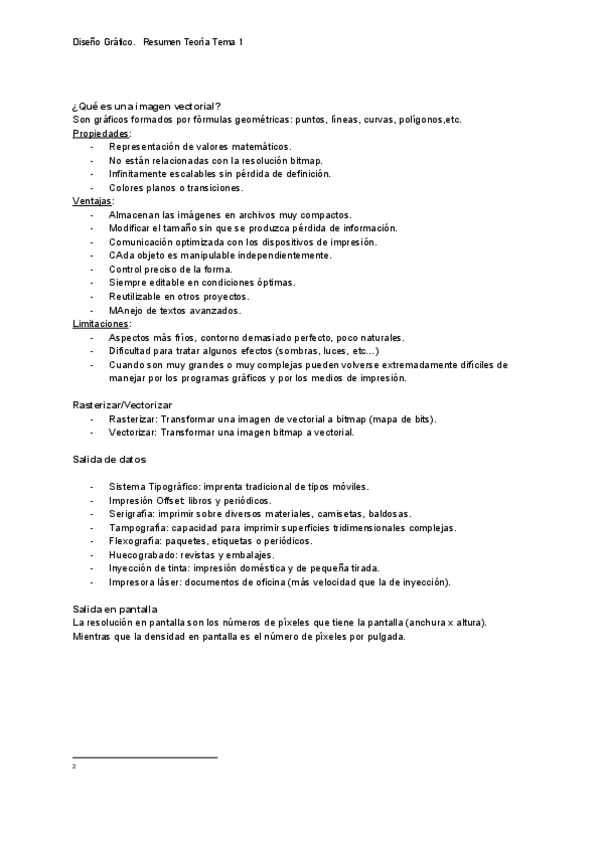 Diseño Gráfico. Resumen Teoría Tema 1

¿Qué es una imagen vectorial?
Son gráficos formados por fórmulas geométricas: puntos, líneas, curvas, polígonos,etc.
Propiedades:
- Representación de valores matemáticos.
- No están relacionadas con la resolución bitmap.
- Infinitamente escalables sin pérdida de definición.
- Colores planos o transiciones.
Ventajas:
- Almacenan las imágenes en archivos muy compactos.
- Modificar el tamaño sin que se produzca pérdida de información.
- Comunicación optimizada con los dispositivos de impresión.
- CAda objeto es manipulable independientemente.
- Control preciso de la forma.
- Siempre editable en condiciones óptimas.
- Reutilizable en otros proyectos.
- MAnejo de textos avanzados.
Limitaciones:
- Aspectos más fríos, contorno demasiado perfecto, poco naturales.
- Dificultad para tratar algunos efectos (sombras, luces, etc...)
- Cuando son muy grandes o muy complejas pueden volverse extremadamente difíciles de manejar por los programas gráficos y por los medios de impresión.

Rasterizar/Vectorizar
- Rasterizar: Transformar una imagen de vectorial a bitmap (mapa de bits).
- Vectorizar: Transformar una imagen bitmap a vectorial.

Salida de datos

- Sistema Tipográfico: imprenta tradicional de tipos móviles.
- Impresión Offset: libros y periódicos.
- Serigrafía: imprimir sobre diversos materiales, camisetas, baldosas.
- Tampografía: capacidad para imprimir superficies tridimensionales complejas.
- Flexografía: paquetes, etiquetas o periódicos.
- Huecograbado: revistas y embalajes.
- Inyección de tinta: impresión doméstica y de pequeña tirada.
- Impresora láser: documentos de oficina (más velocidad que la de inyección).

Salida en pantalla
La resolución en pantalla son los números de píxeles que tiene la pantalla (anchura x altura).
Mientras que la densidad en pantalla es el número de píxeles por pulgada.

2